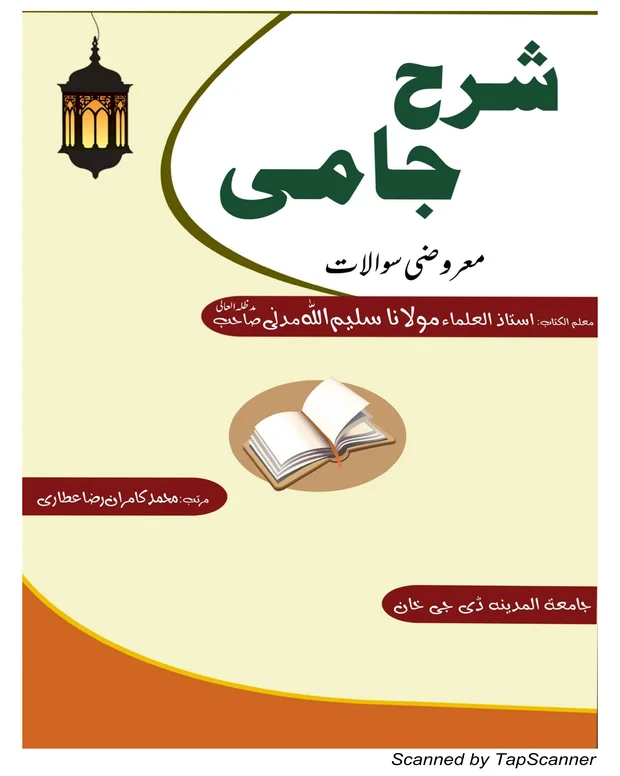 شرح
جامی

معروضی سوالات

معلم الکتاب: استاذ العلماء مولانا سلیم اللہ مدنی صاحب مدظلہ العالی

مرتب: محمد کامران رضا عطاری

جامعۃ المدینہ ڈی جی خان

Scanned by TapScanner